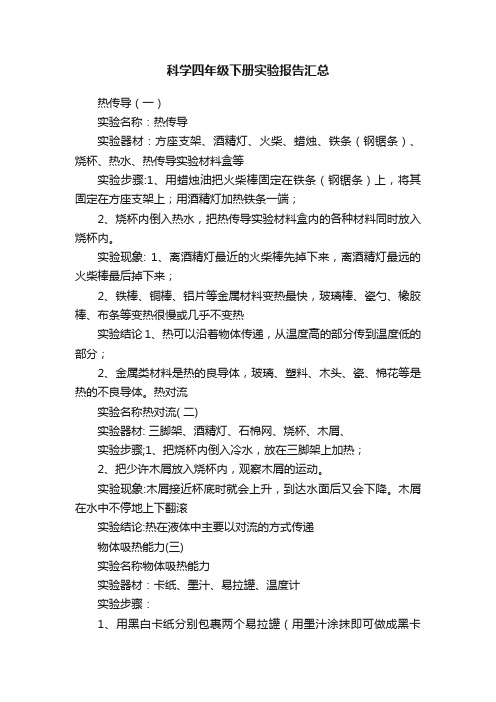 科学四年级下册实验报告汇总

热传导（一）

实验名称：热传导

实验器材：方座支架、酒精灯、火柴、蜡烛、铁条（钢锯条）、烧杯、热水、热传导实验材料盒等

实验步骤:1、用蜡烛油把火柴棒固定在铁条（钢锯条）上，将其固定在方座支架上；用酒精灯加热铁条一端；

2、烧杯内倒入热水，把热传导实验材料盒内的各种材料同时放入烧杯内。

实验现象: 1、离酒精灯最近的火柴棒先掉下来，离酒精灯最远的火柴棒最后掉下来；

2、铁棒、铜棒、铝片等金属材料变热最快，玻璃棒、瓷勺、橡胶棒、布条等变热很慢或几乎不变热

实验结论 1、热可以沿着物体传递，从温度高的部分传到温度低的部分；

2、金属类材料是热的良导体，玻璃、塑料、木头、瓷、棉花等是热的不良导体。热对流

实验名称热对流( 二)

实验器材: 三脚架、酒精灯、石棉网、烧杯、木屑、

实验步骤;1、把烧杯内倒入冷水，放在三脚架上加热；

2、把少许木屑放入烧杯内，观察木屑的运动。

实验现象:木屑接近杯底时就会上升，到达水面后又会下降。木屑在水中不停地上下翻滚

实验结论:热在液体中主要以对流的方式传递

物体吸热能力(三)

实验名称物体吸热能力

实验器材：卡纸、墨汁、易拉罐、温度计

实验步骤：

1、用黑白卡纸分别包裹两个易拉罐（用墨汁涂抹即可做成黑卡